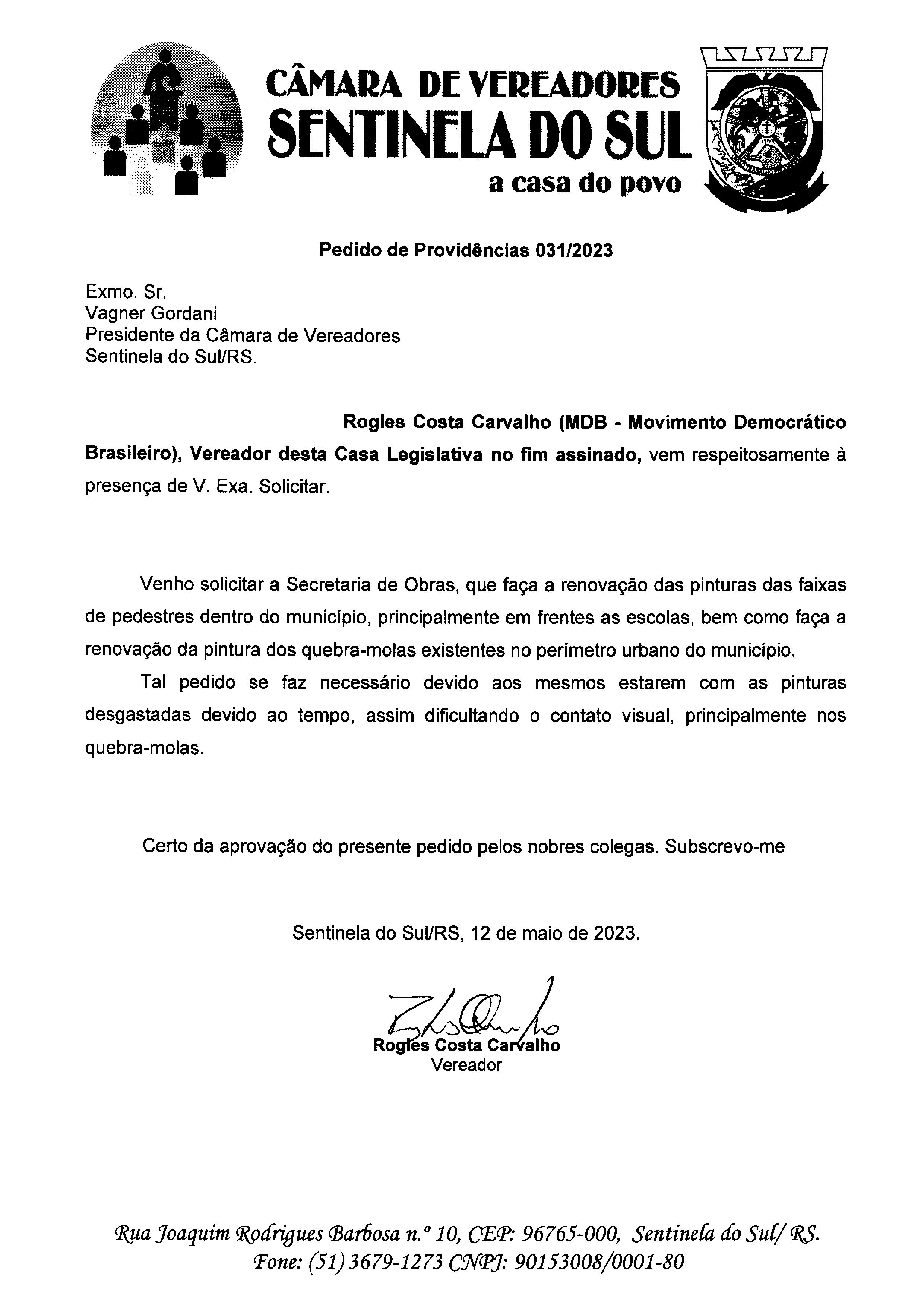 CÂMARA DE VEREADORES
SENTINELA DO SUL
a casa do povo

Pedido de Providências 031/2023

Exmo. Sr.
Vagner Gordani
Presidente da Câmara de Vereadores
Sentinela do Sul/RS.

Rogles Costa Carvalho (MDB - Movimento Democrático Brasileiro), Vereador desta Casa Legislativa no fim assinado, vem respeitosamente à presença de V. Exa. Solicitar.

Venho solicitar a Secretaria de Obras, que faça a renovação das pinturas das faixas de pedestres dentro do município, principalmente em frentes as escolas, bem como faça a renovação da pintura dos quebra-molas existentes no perímetro urbano do município.

Tal pedido se faz necessário devido aos mesmos estarem com as pinturas desgastadas devido ao tempo, assim dificultando o contato visual, principalmente nos quebra-molas.

Certo da aprovação do presente pedido pelos nobres colegas. Subscrevo-me

Sentinela do Sul/RS, 12 de maio de 2023.

Rogles Costa Carvalho
Vereador

Rua Joaquim Rodrigues Barbosa n.º 10, CEP: 96765-000, Sentinela do Sul/ RS.
Fone: (51) 3679-1273 CNPJ: 90153008/0001-80